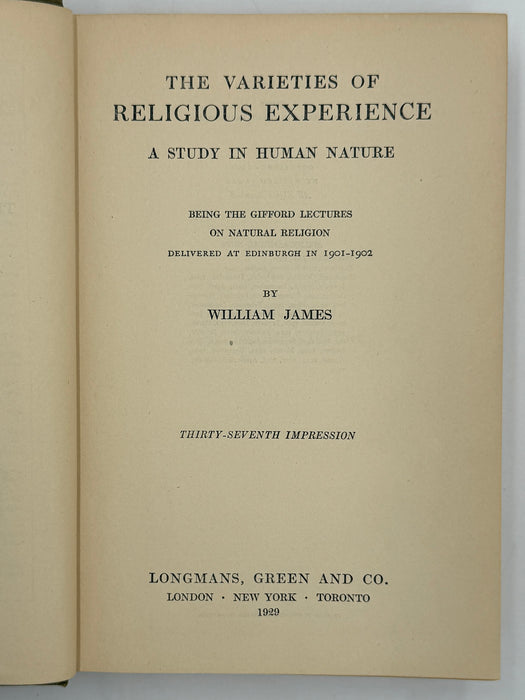 THE VARIETIES OF
RELIGIOUS EXPERIENCE
A STUDY IN HUMAN NATURE

BEING THE GIFFORD LECTURES
ON NATURAL RELIGION
DELIVERED AT EDINBURGH IN 1901-1902

BY
WILLIAM JAMES

THIRTY-SEVENTH IMPRESSION

LONGMANS, GREEN AND CO.
LONDON · NEW YORK · TORONTO
1929